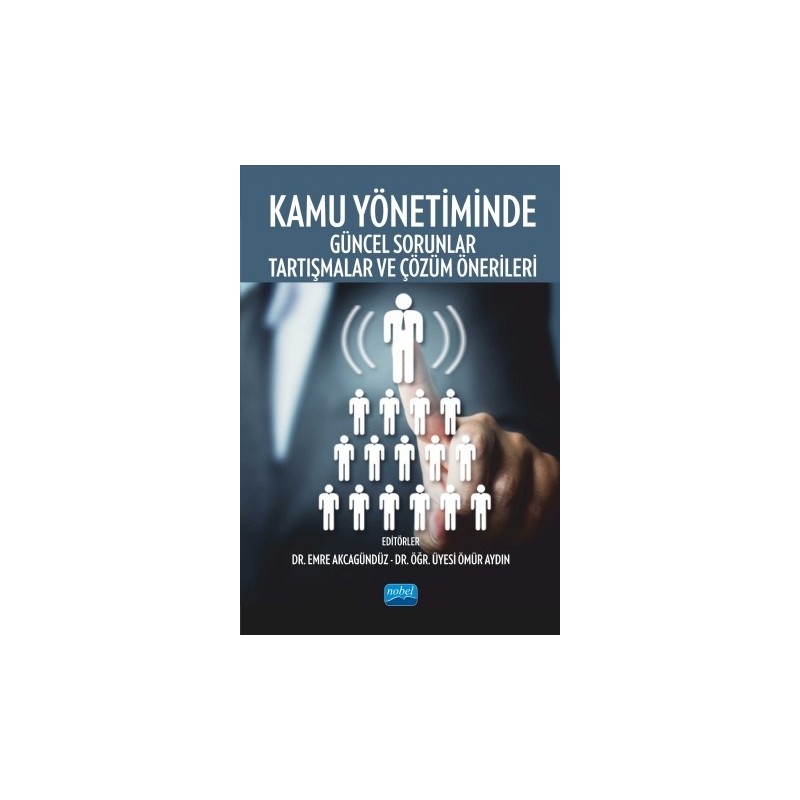 KAMU YÖNETİMİNDE
GÜNCEL SORUNLAR
TARTIŞMALAR VE ÇÖZÜM ÖNERİLERİ

EDİTÖRLER
DR. EMRE AKCAGÜNDÜZ - DR. ÖĞR. ÜYESİ ÖMÜR AYDIN

nobel